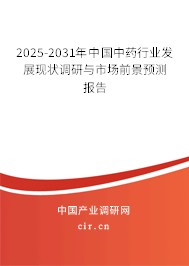 2025-2031年中国中药行业发展现状调研与市场前景预测报告

中国产业调研网

cir.cn